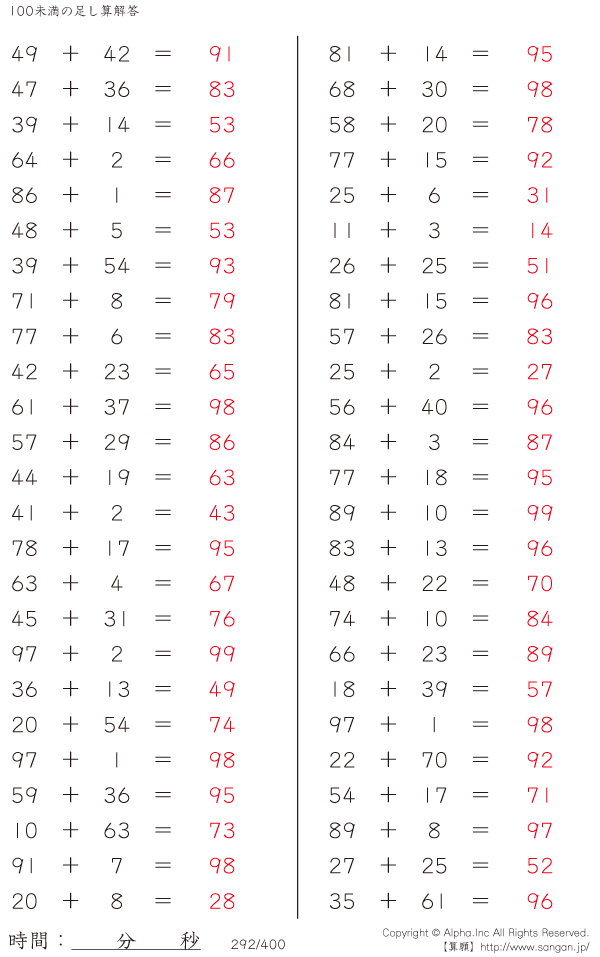 100未満の足し算解答

$49 + 42 = 91$
$47 + 36 = 83$
$39 + 14 = 53$
$64 + 2 = 66$
$86 + 1 = 87$
$48 + 5 = 53$
$39 + 54 = 93$
$71 + 8 = 79$
$77 + 6 = 83$
$42 + 23 = 65$
$61 + 37 = 98$
$57 + 29 = 86$
$44 + 19 = 63$
$41 + 2 = 43$
$78 + 17 = 95$
$63 + 4 = 67$
$45 + 31 = 76$
$97 + 2 = 99$
$36 + 13 = 49$
$20 + 54 = 74$
$97 + 1 = 98$
$59 + 36 = 95$
$10 + 63 = 73$
$91 + 7 = 98$
$20 + 8 = 28$

$81 + 14 = 95$
$68 + 30 = 98$
$58 + 20 = 78$
$77 + 15 = 92$
$25 + 6 = 31$
$11 + 3 = 14$
$26 + 25 = 51$
$81 + 15 = 96$
$57 + 26 = 83$
$25 + 2 = 27$
$56 + 40 = 96$
$84 + 3 = 87$
$77 + 18 = 95$
$89 + 10 = 99$
$83 + 13 = 96$
$48 + 22 = 70$
$74 + 10 = 84$
$66 + 23 = 89$
$18 + 39 = 57$
$97 + 1 = 98$
$22 + 70 = 92$
$54 + 17 = 71$
$89 + 8 = 97$
$27 + 25 = 52$
$35 + 61 = 96$

時間：____分____秒 292/400

Copyright © Alpha.Inc All Rights Reserved.
【算願】http://www.sangan.jp/